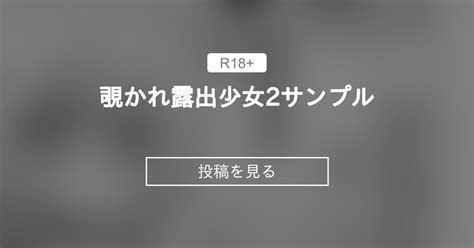 R18+

覗かれ露出少女2サンプル

投稿を見る